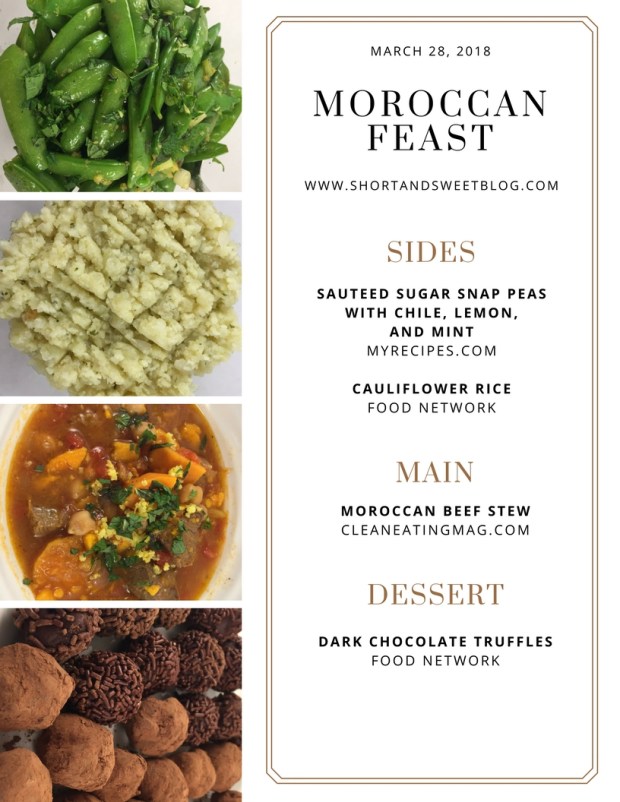 MARCH 28, 2018

MOROCCAN FEAST

WWW.SHORTANDSWEETBLOG.COM

SIDES

SAUTEED SUGAR SNAP PEAS WITH CHILE, LEMON, AND MINT
MYRECIPES.COM

CAULIFLOWER RICE
FOOD NETWORK

MAIN

MOROCCAN BEEF STEW
CLEANEATINGMAG.COM

DESSERT

DARK CHOCOLATE TRUFFLES
FOOD NETWORK